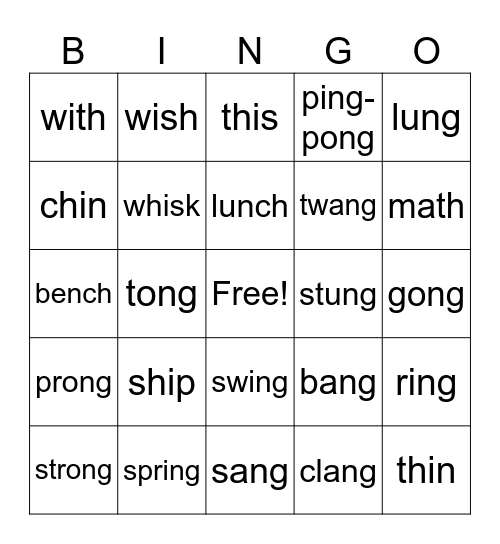 | B | I | N | G | O |
|---|---|---|---|---|
| with | wish | this | ping-pong | lung |
| chin | whisk | lunch | twang | math |
| bench | tong | Free! | stung | gong |
| prong | ship | swing | bang | ring |
| strong | spring | sang | clang | thin |